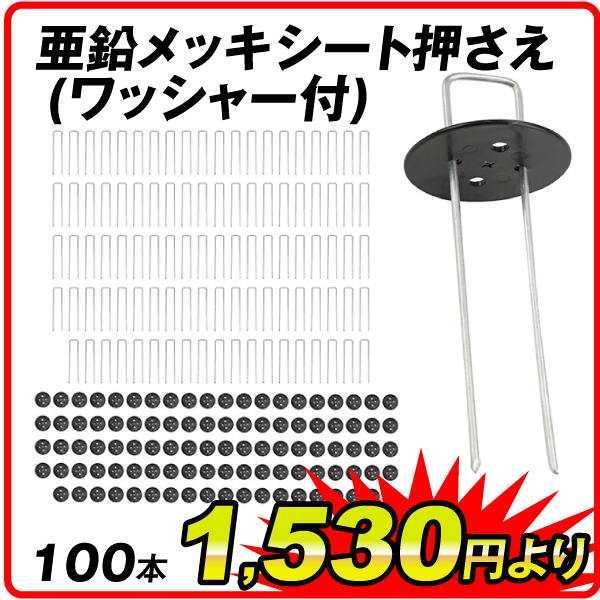 亜鉛メッキシート押さえ
(ワッシャー付)

100本 1,530円より